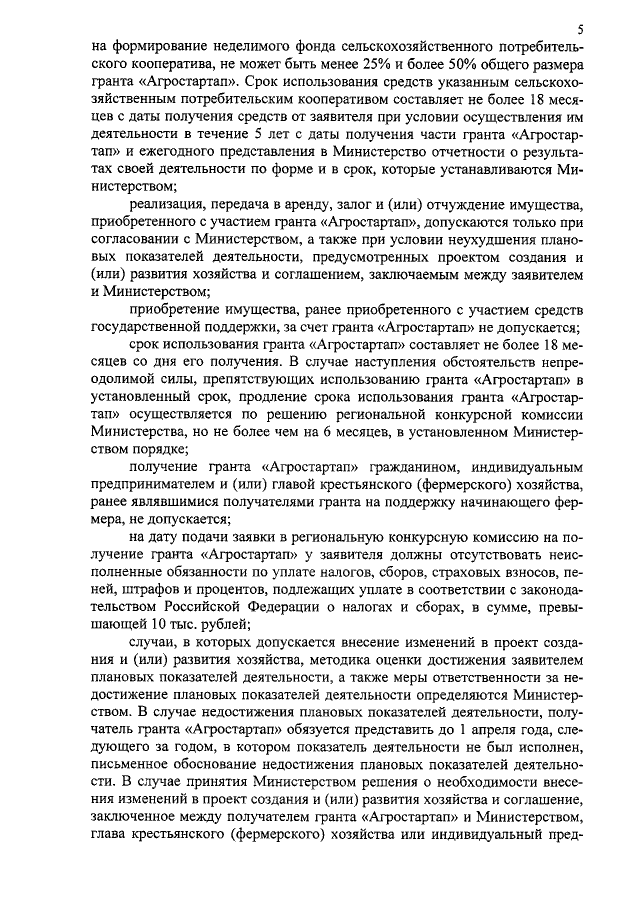 5

на формирование неделимого фонда сельскохозяйственного потребительского кооператива, не может быть менее 25% и более 50% общего размера гранта «Агростартап». Срок использования средств указанным сельскохозяйственным потребительским кооперативом составляет не более 18 месяцев с даты получения средств от заявителя при условии осуществления им деятельности в течение 5 лет с даты получения части гранта «Агростартап» и ежегодного представления в Министерство отчетности о результатах своей деятельности по форме и в срок, которые устанавливаются Министерством;

реализация, передача в аренду, залог и (или) отчуждение имущества, приобретенного с участием гранта «Агростартап», допускаются только при согласовании с Министерством, а также при условии неухудшения плановых показателей деятельности, предусмотренных проектом создания и (или) развития хозяйства и соглашением, заключаемым между заявителем и Министерством;

приобретение имущества, ранее приобретенного с участием средств государственной поддержки, за счет гранта «Агростартап» не допускается;

срок использования гранта «Агростартап» составляет не более 18 месяцев со дня его получения. В случае наступления обстоятельств непреодолимой силы, препятствующих использованию гранта «Агростартап» в установленный срок, продление срока использования гранта «Агростартап» осуществляется по решению региональной конкурсной комиссии Министерства, но не более чем на 6 месяцев, в установленном Министерством порядке;

получение гранта «Агростартап» гражданином, индивидуальным предпринимателем и (или) главой крестьянского (фермерского) хозяйства, ранее являвшимися получателями гранта на поддержку начинающего фермера, не допускается;

на дату подачи заявки в региональную конкурсную комиссию на получение гранта «Агростартап» у заявителя должны отсутствовать неисполненные обязанности по уплате налогов, сборов, страховых взносов, пеней, штрафов и процентов, подлежащих уплате в соответствии с законодательством Российской Федерации о налогах и сборах, в сумме, превышающей 10 тыс. рублей;

случаи, в которых допускается внесение изменений в проект создания и (или) развития хозяйства, методика оценки достижения заявителем плановых показателей деятельности, а также меры ответственности за недостижение плановых показателей деятельности определяются Министерством. В случае недостижения плановых показателей деятельности, получатель гранта «Агростартап» обязуется представить до 1 апреля года, следующего за годом, в котором показатель деятельности не был исполнен, письменное обоснование недостижения плановых показателей деятельности. В случае принятия Министерством решения о необходимости внесения изменений в проект создания и (или) развития хозяйства и соглашение, заключенное между получателем гранта «Агростартап» и Министерством, глава крестьянского (фермерского) хозяйства или индивидуальный пред-